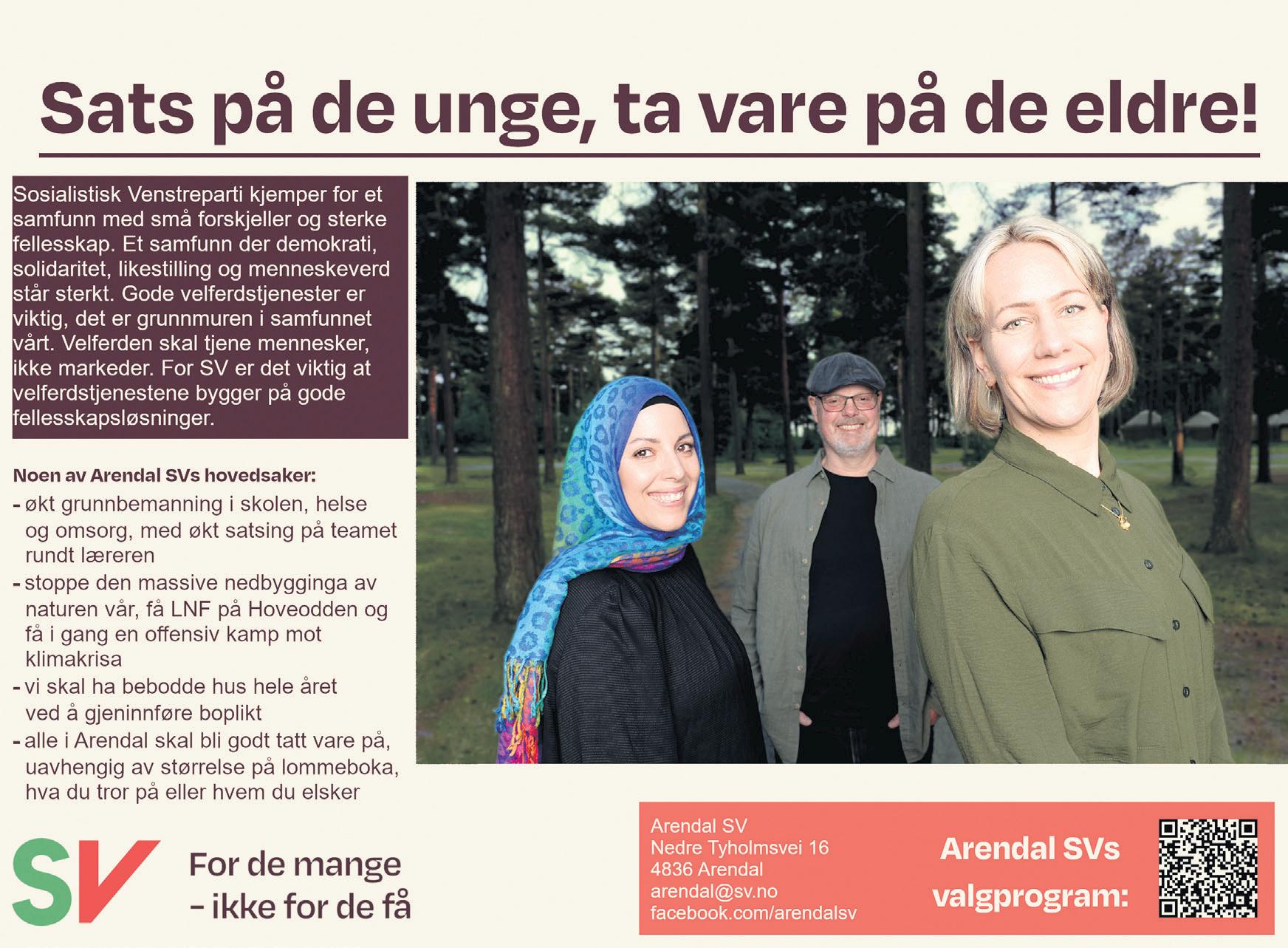 Sats på de unge, ta vare på de eldre!

Sosialistisk Venstreparti kjemper for et samfunn med små forskjeller og sterke fellesskap. Et samfunn der demokrati, solidaritet, likestilling og menneskeverd står sterkt. Gode velferdstjenester er viktig, det er grunnmuren i samfunnet vårt. Velferden skal tjene mennesker, ikke markeder. For SV er det viktig at velferdstjenestene bygger på gode fellesskapsløsninger.

Noen av Arendal SVs hovedsaker:
- økt grunnbemanning i skolen, helse og omsorg, med økt satsing på teamet rundt læreren
- stoppe den massive nedbygginga av naturen vår, få LNF på Hoveodden og få i gang en offensiv kamp mot klimakrisa
- vi skal ha bebodde hus hele året ved å gjeninnføre boplikt
- alle i Arendal skal bli godt tatt vare på, uavhengig av størrelse på lommeboka, hva du tror på eller hvem du elsker

SV For de mange - ikke for de få

Arendal SV
Nedre Tyholmsvei 16
4836 Arendal
arendal@sv.no
facebook.com/arendalsv

Arendal SVs valgprogram: